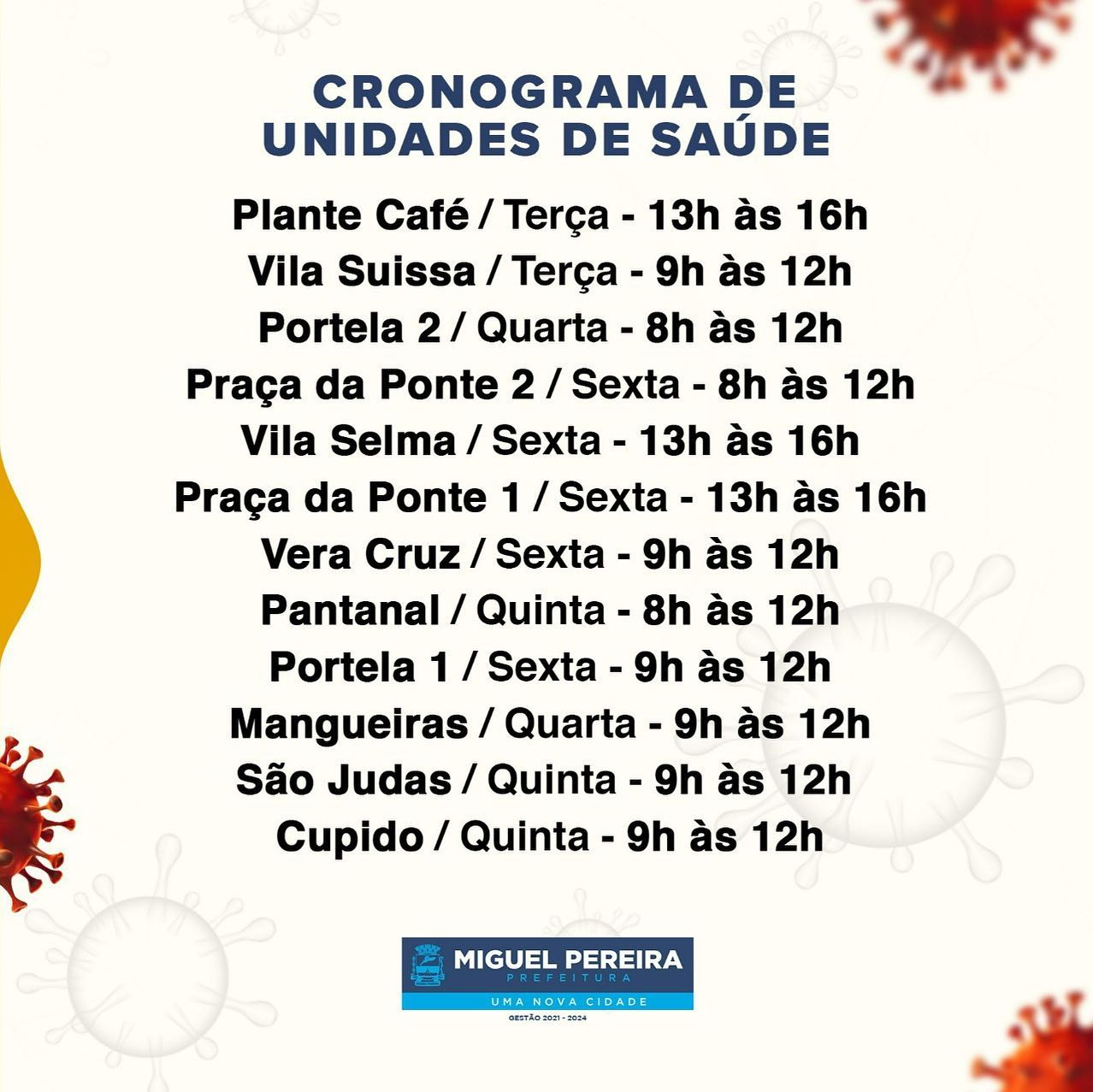 CRONOGRAMA DE UNIDADES DE SAÚDE

Plante Café / Terça - 13h às 16h
Vila Suissa / Terça - 9h às 12h
Portela 2 / Quarta - 8h às 12h
Praça da Ponte 2 / Sexta - 8h às 12h
Vila Selma / Sexta - 13h às 16h
Praça da Ponte 1 / Sexta - 13h às 16h
Vera Cruz / Sexta - 9h às 12h
Pantanal / Quinta - 8h às 12h
Portela 1 / Sexta - 9h às 12h
Mangueiras / Quarta - 9h às 12h
São Judas / Quinta - 9h às 12h
Cupido / Quinta - 9h às 12h

MIGUEL PEREIRA
PREFEITURA
UMA NOVA CIDADE
GESTÃO 2021 - 2024